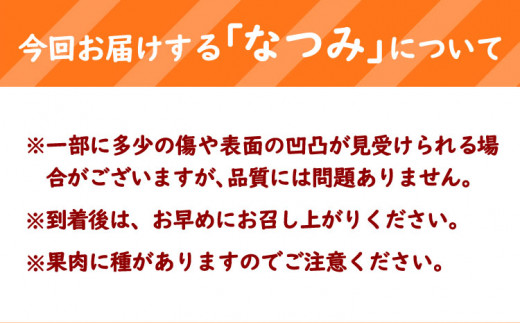 今回お届けする「なつみ」について

※一部に多少の傷や表面の凹凸が見受けられる場合がございますが、品質には問題ありません。

※到着後は、お早めにお召し上がりください。

※果肉に種がありますのでご注意ください。